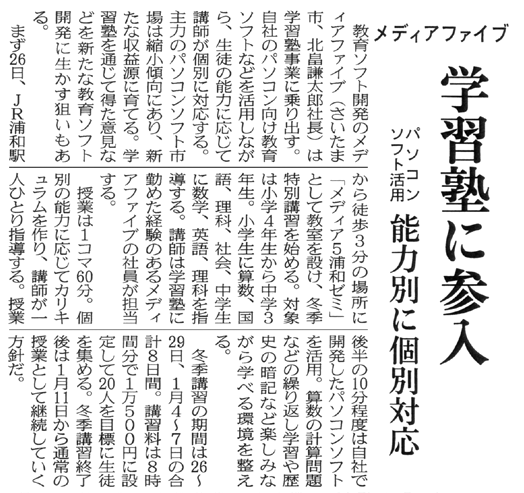 メディアファイブ

学習塾に参入

パソコンソフト活用

能力別に個別対応

教育ソフト開発のメディアファイブ（さいたま市、北畠謙太郎社長）は学習塾事業に乗り出す。自社のパソコン向け教育ソフトなどを活用しながら、生徒の能力に応じて講師が個別に対応する。主力のパソコンソフト市場は縮小傾向にあり、新たな収益源に育てる。学習塾を通じて得た意見などを新たな教育ソフト開発に生かす狙いもある。

まず26日、ＪＲ浦和駅から徒歩３分の場所に「メディア５浦和ゼミ」として教室を設け、冬季特別講習を始める。対象は小学４年生から中学３年生。小学生に算数、国語、理科、社会、中学生に数学、英語、理科を指導する。講師は学習塾に勤めた経験のあるメディアファイブの社員が担当する。

授業は１コマ60分。個別の能力に応じてカリキュラムを作り、講師が一人ひとり指導する。授業後半の10分程度は自社で開発したパソコンソフトを活用。算数の計算問題などの繰り返し学習や歴史の暗記など楽しみながら学べる環境を整える。

冬季講習の期間は26～29日、１月４～７日の合計８日間。講習料は８時間分で１万５００円に設定して20人を目標に生徒を集める。冬季講習終了後は１月11日から通常の授業として継続していく方針だ。